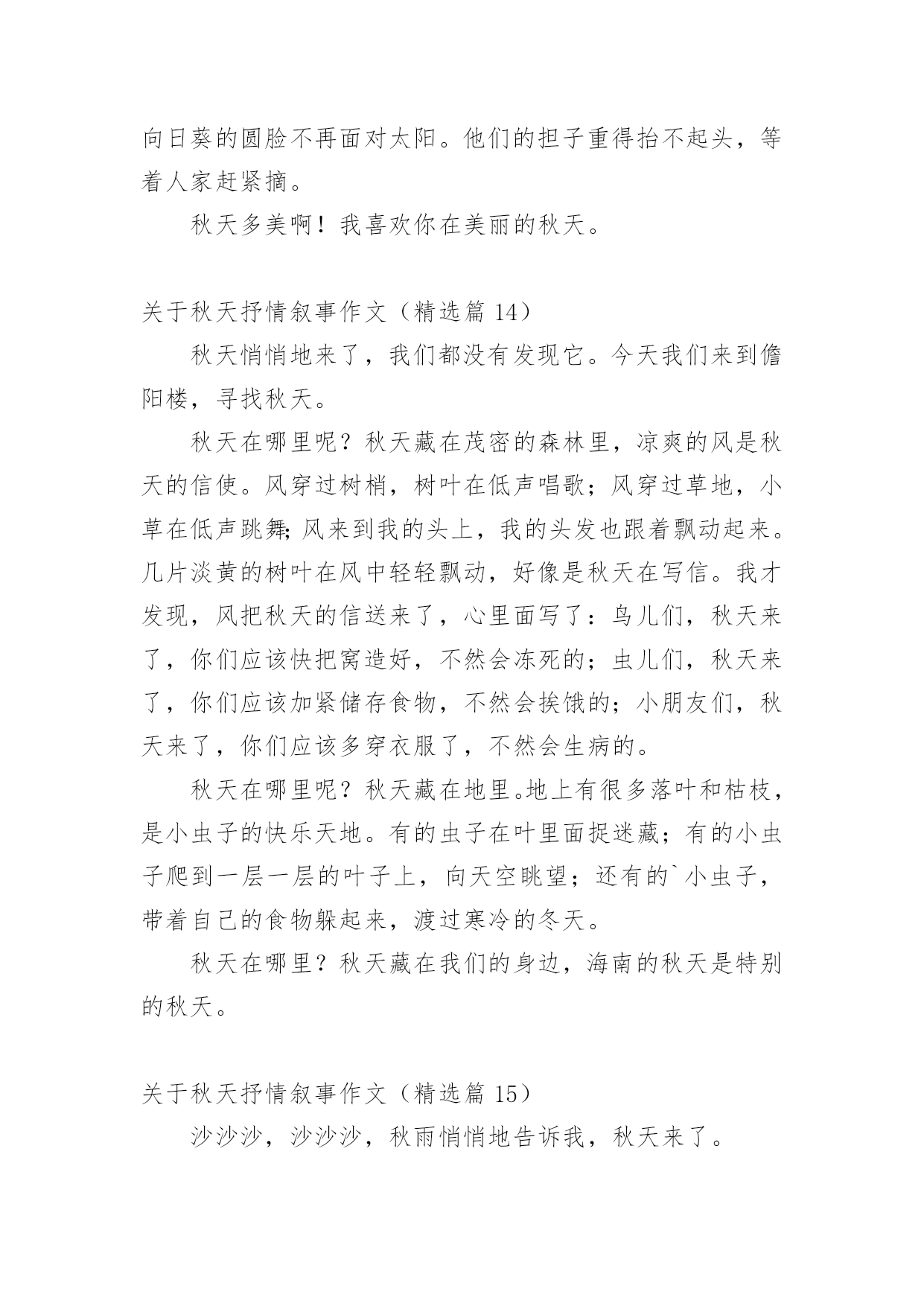 向日葵的圆脸不再面对太阳。他们的担子重得抬不起头，等着人家赶紧摘。

秋天多美啊！我喜欢你在美丽的秋天。

关于秋天抒情叙事作文（精选篇 14）

秋天悄悄地来了，我们都没有发现它。今天我们来到儋阳楼，寻找秋天。

秋天在哪里呢？秋天藏在茂密的森林里，凉爽的风是秋天的信使。风穿过树梢，树叶在低声唱歌；风穿过草地，小草在低声跳舞;风来到我的头上，我的头发也跟着飘动起来。几片淡黄的树叶在风中轻轻飘动，好像是秋天在写信。我才发现，风把秋天的信送来了，心里面写了：鸟儿们，秋天来了，你们应该快把窝造好，不然会冻死的；虫儿们，秋天来了，你们应该加紧储存食物，不然会挨饿的；小朋友们，秋天来了，你们应该多穿衣服了，不然会生病的。

秋天在哪里呢？秋天藏在地里。地上有很多落叶和枯枝，是小虫子的快乐天地。有的虫子在叶里面捉迷藏；有的小虫子爬到一层一层的叶子上，向天空眺望；还有的`小虫子，带着自己的食物躲起来，渡过寒冷的冬天。

秋天在哪里？秋天藏在我们的身边，海南的秋天是特别的秋天。

关于秋天抒情叙事作文（精选篇 15）

沙沙沙，沙沙沙，秋雨悄悄地告诉我，秋天来了。